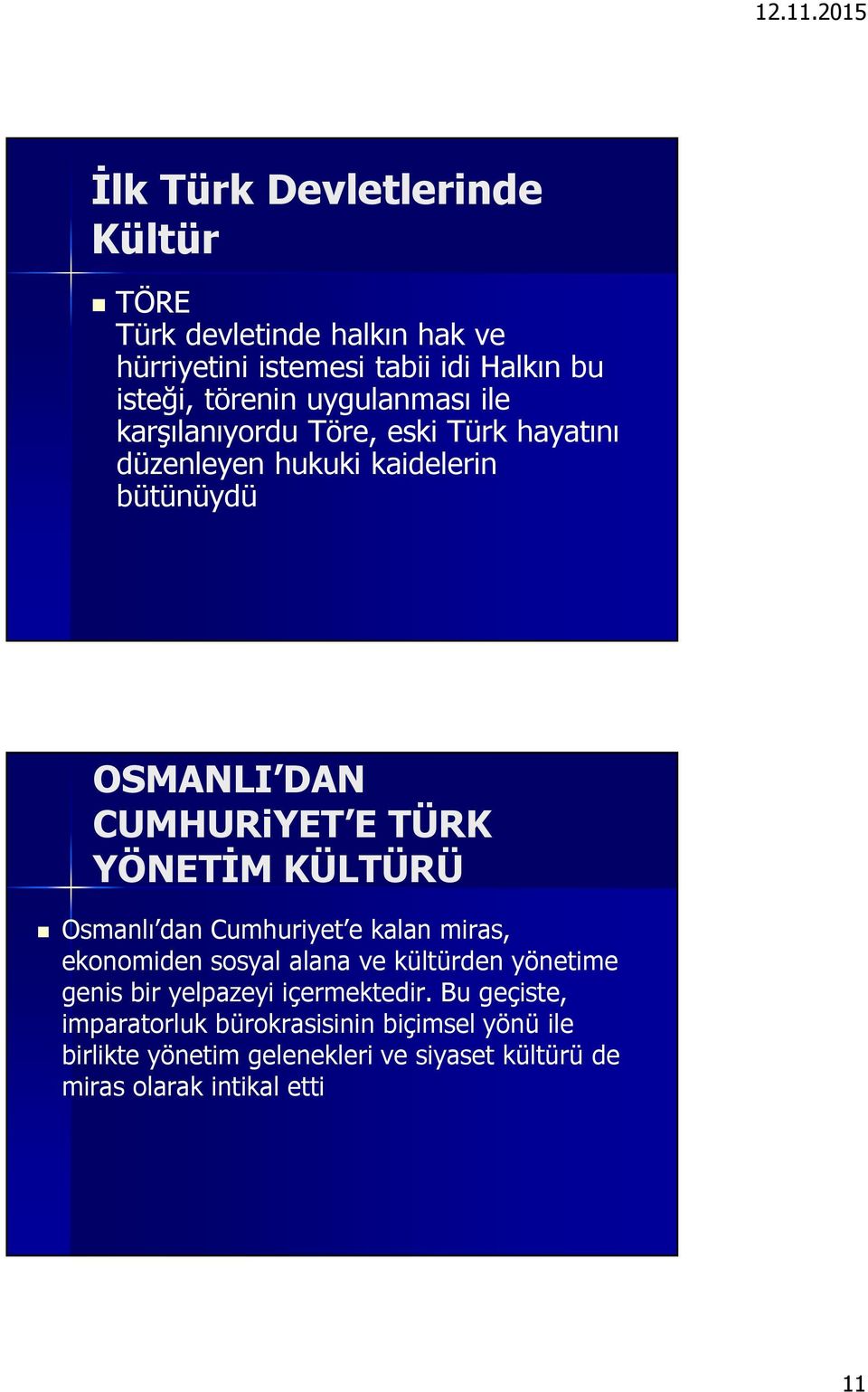 12.11.2015

İlk Türk Devletlerinde Kültür

TÖRE
Türk devletinde halkın hak ve hürriyetini istemesi tabii idi Halkın bu isteği, törenin uygulanması ile karşılanıyordu Töre, eski Türk hayatını düzenleyen hukuki kaidelerin bütünüydü

OSMANLI'DAN CUMHURiYET'E TÜRK YÖNETİM KÜLTÜRÜ

Osmanlı'dan Cumhuriyet'e kalan miras, ekonomiden sosyal alana ve kültürden yönetime genis bir yelpazeyi içermektedir. Bu geçiste, imparatorluk bürokrasisinin biçimsel yönü ile birlikte yönetim gelenekleri ve siyaset kültürü de miras olarak intikal etti

11